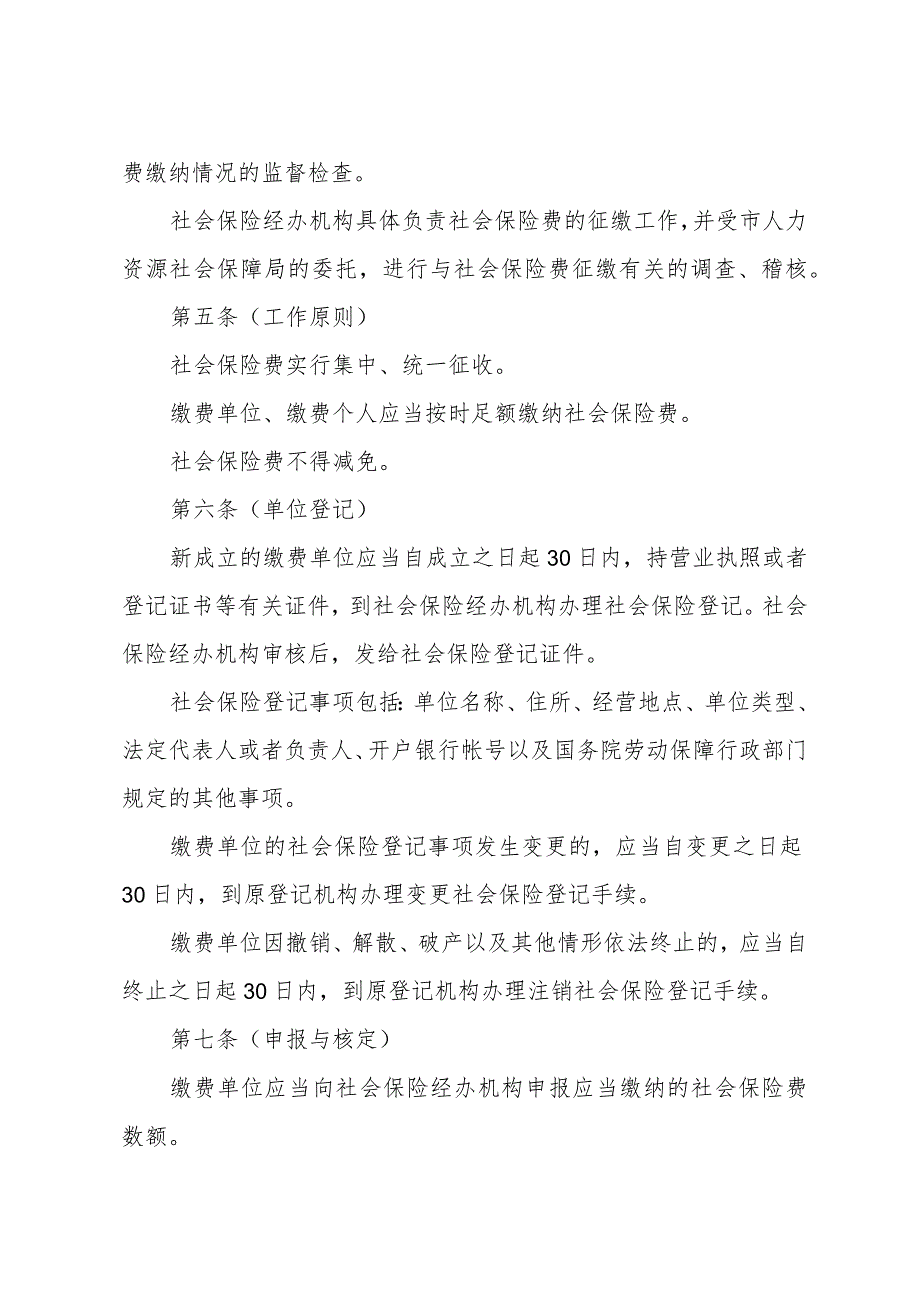 费缴纳情况的监督检查。

社会保险经办机构具体负责社会保险费的征缴工作，并受市人力资源社会保障局的委托，进行与社会保险费征缴有关的调查、稽核。

第五条（工作原则）

社会保险费实行集中、统一征收。

缴费单位、缴费个人应当按时足额缴纳社会保险费。

社会保险费不得减免。

第六条（单位登记）

新成立的缴费单位应当自成立之日起30日内，持营业执照或者登记证书等有关证件，到社会保险经办机构办理社会保险登记。社会保险经办机构审核后，发给社会保险登记证件。

社会保险登记事项包括：单位名称、住所、经营地点、单位类型、法定代表人或者负责人、开户银行帐号以及国务院劳动保障行政部门规定的其他事项。

缴费单位的社会保险登记事项发生变更的，应当自变更之日起30日内，到原登记机构办理变更社会保险登记手续。

缴费单位因撤销、解散、破产以及其他情形依法终止的，应当自终止之日起30日内，到原登记机构办理注销社会保险登记手续。

第七条（申报与核定）

缴费单位应当向社会保险经办机构申报应当缴纳的社会保险费数额。